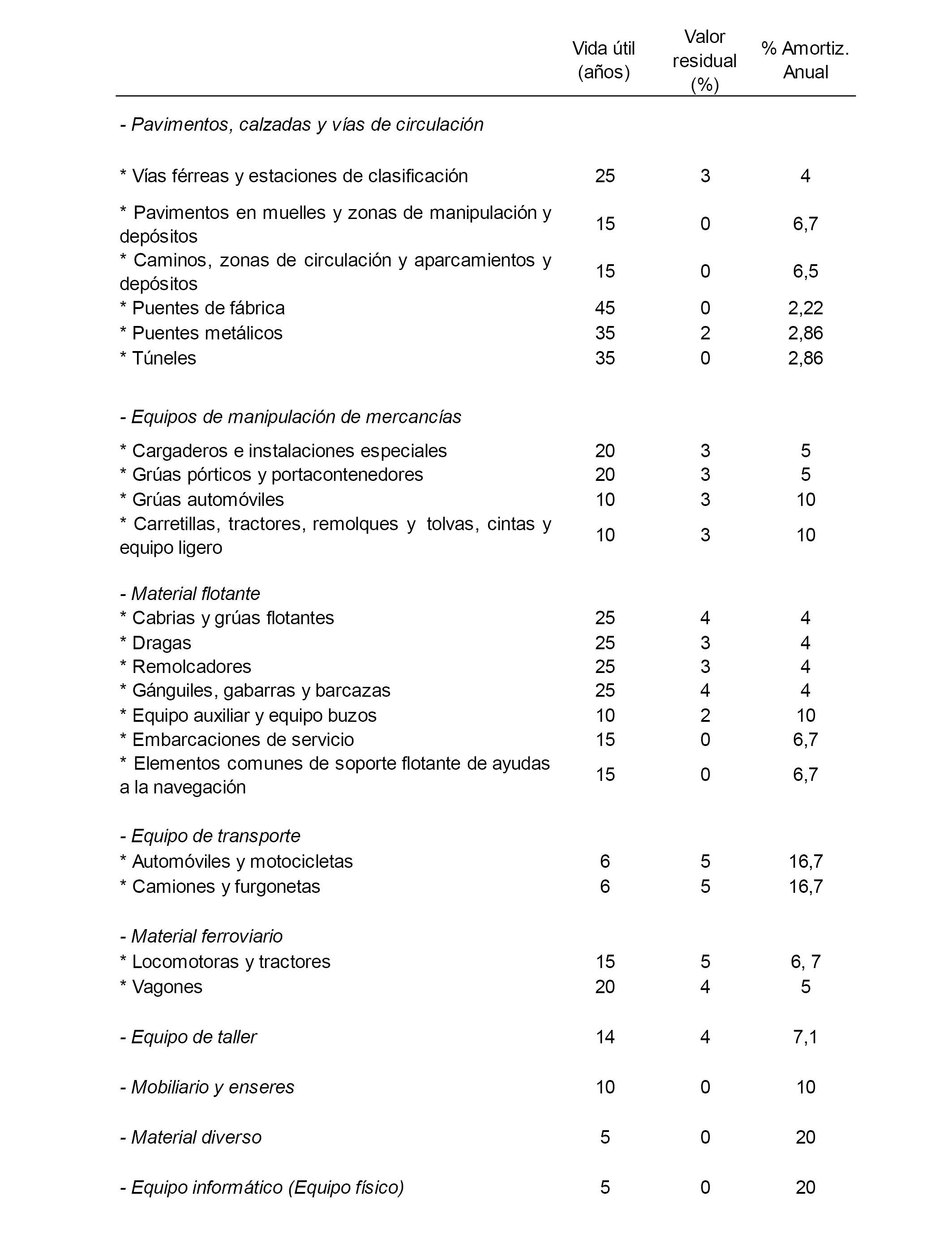 |  | Vida útil (años) | Valor residual (%) | % Amortiz. Anual |
|---|---|---|---|
| - Pavimentos, calzadas y vías de circulación |  |  |  |
| * Vías férreas y estaciones de clasificación | 25 | 3 | 4 |
| * Pavimentos en muelles y zonas de manipulación y depósitos | 15 | 0 | 6,7 |
| * Caminos, zonas de circulación y aparcamientos y depósitos | 15 | 0 | 6,5 |
| * Puentes de fábrica | 45 | 0 | 2,22 |
| * Puentes metálicos | 35 | 2 | 2,86 |
| * Túneles | 35 | 0 | 2,86 |
| - Equipos de manipulación de mercancías |  |  |  |
| * Cargaderos e instalaciones especiales | 20 | 3 | 5 |
| * Grúas pórticos y portacontenedores | 20 | 3 | 5 |
| * Grúas automóviles | 10 | 3 | 10 |
| * Carretillas, tractores, remolques y tolvas, cintas y equipo ligero | 10 | 3 | 10 |
| - Material flotante |  |  |  |
| * Cabrias y grúas flotantes | 25 | 4 | 4 |
| * Dragas | 25 | 3 | 4 |
| * Remolcadores | 25 | 3 | 4 |
| * Gánguiles, gabarras y barcazas | 25 | 4 | 4 |
| * Equipo auxiliar y equipo buzos | 10 | 2 | 10 |
| * Embarcaciones de servicio | 15 | 0 | 6,7 |
| * Elementos comunes de soporte flotante de ayudas a la navegación | 15 | 0 | 6,7 |
| - Equipo de transporte |  |  |  |
| * Automóviles y motocicletas | 6 | 5 | 16,7 |
| * Camiones y furgonetas | 6 | 5 | 16,7 |
| - Material ferroviario |  |  |  |
| * Locomotoras y tractores | 15 | 5 | 6, 7 |
| * Vagones | 20 | 4 | 5 |
| - Equipo de taller | 14 | 4 | 7,1 |
| - Mobiliario y enseres | 10 | 0 | 10 |
| - Material diverso | 5 | 0 | 20 |
| - Equipo informático (Equipo físico) | 5 | 0 | 20 |